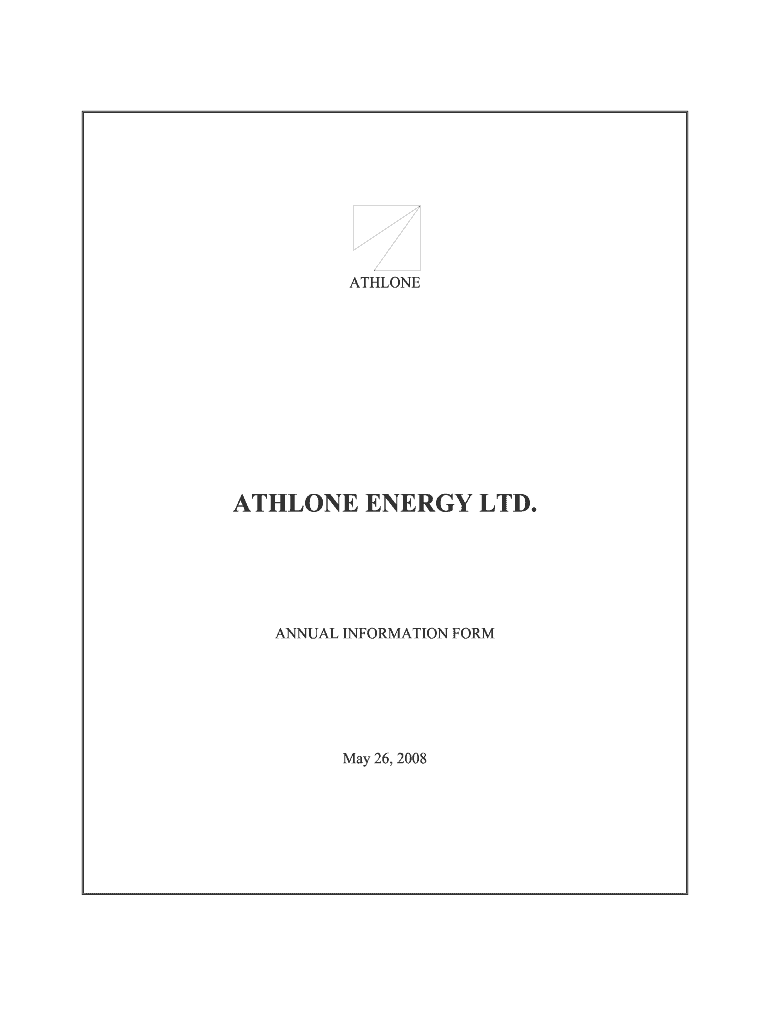 ATHLONE

ATHLONE ENERGY LTD.

ANNUAL INFORMATION FORM

May 26, 2008